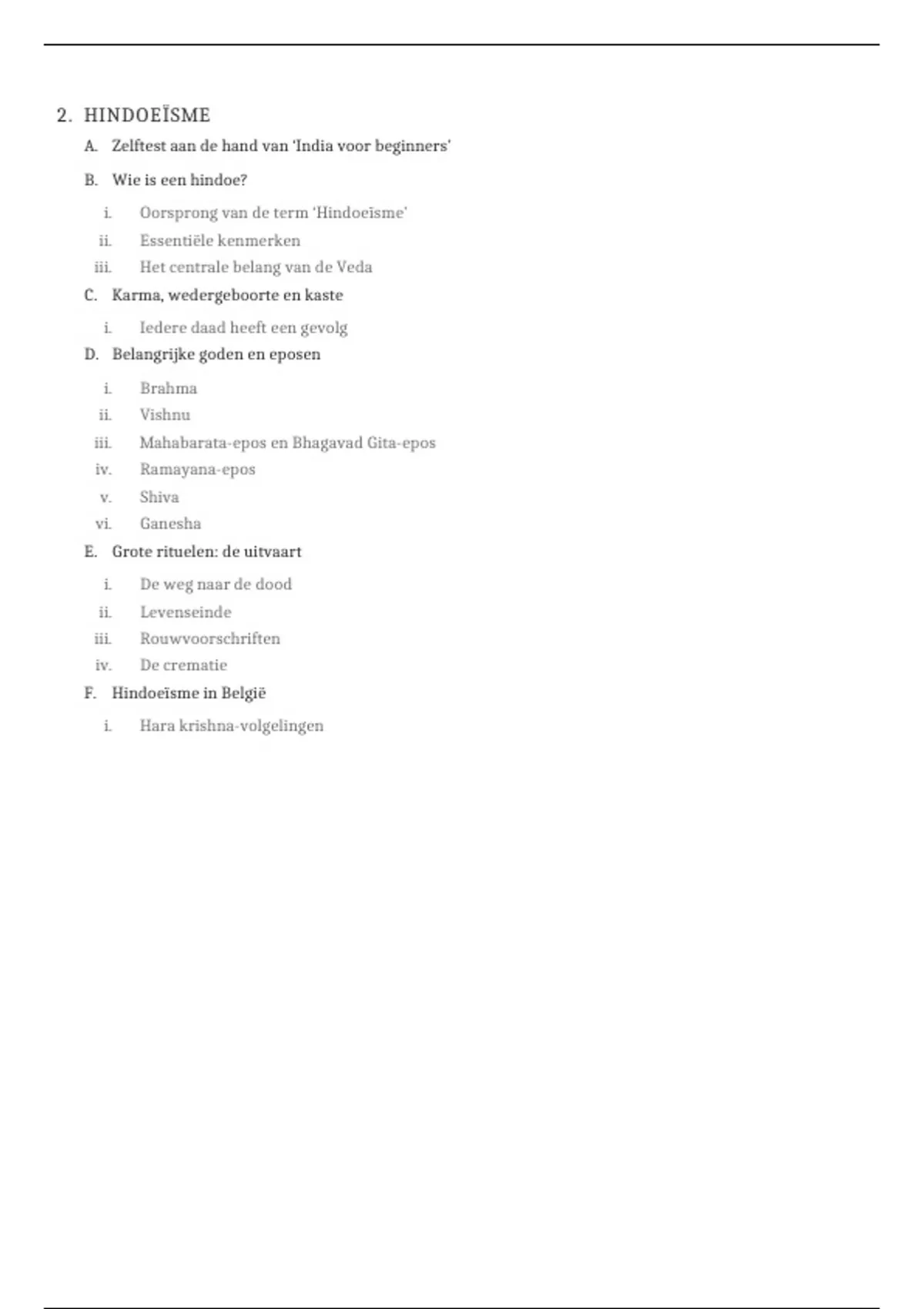 2. HINDOEÏSME

A. Zelftest aan de hand van 'India voor beginners'

B. Wie is een hindoe?

i. Oorsprong van de term 'Hindoeïsme'

ii. Essentiële kenmerken

iii. Het centrale belang van de Veda

C. Karma, wedergeboorte en kaste

i. Iedere daad heeft een gevolg

D. Belangrijke goden en eposen

i. Brahma

ii. Vishnu

iii. Mahabarata-epos en Bhagavad Gita-epos

iv. Ramayana-epos

v. Shiva

vi. Ganesha

E. Grote rituelen: de uitvaart

i. De weg naar de dood

ii. Levenseinde

iii. Rouwvoorschriften

iv. De crematie

F. Hindoeïsme in België

i. Hara krishna-volgelingen